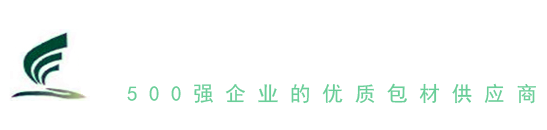 500强企业的优质包材供应商